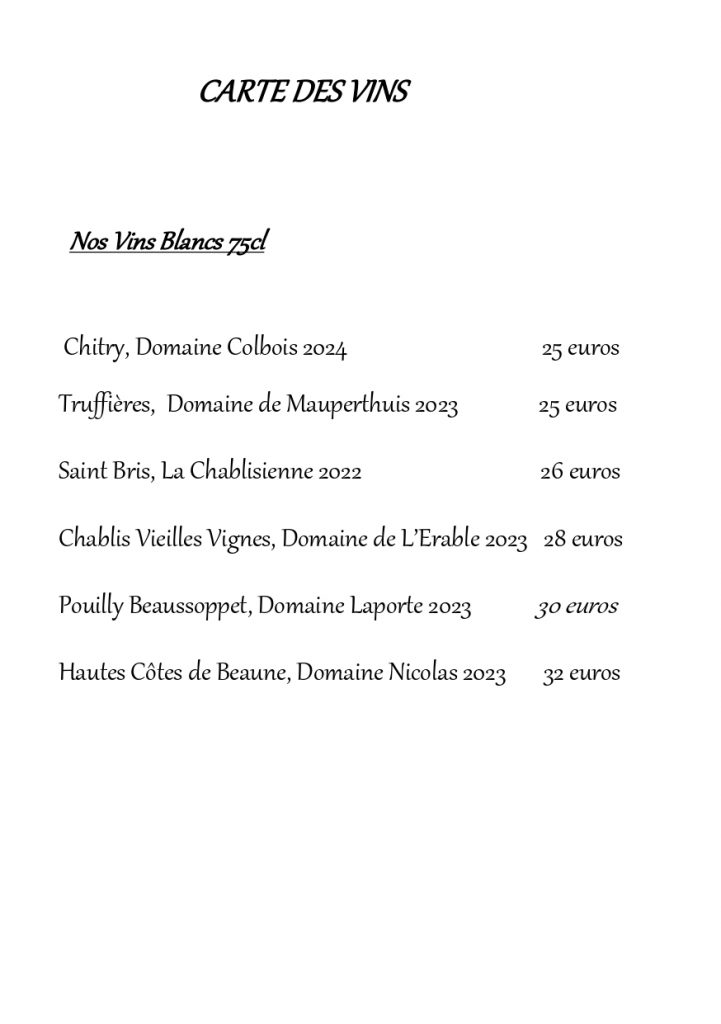 CARTE DES VINS

Nos Vins Blancs 75cl

Chitry, Domaine Colbois 2024 25 euros

Truffières, Domaine de Mauperthuis 2023 25 euros

Saint Bris, La Chablisienne 2022 26 euros

Chablis Vieilles Vignes, Domaine de L'Erable 2023 28 euros

Pouilly Beaussoppet, Domaine Laporte 2023 30 euros

Hautes Côtes de Beaune, Domaine Nicolas 2023 32 euros